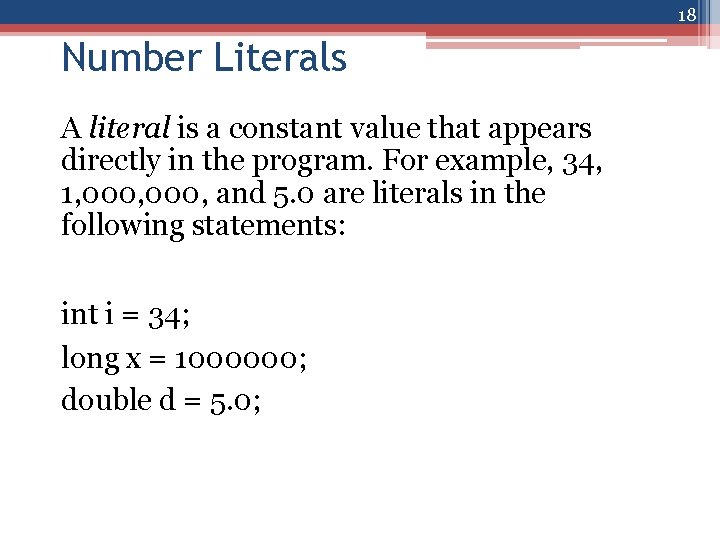 18

Number Literals

A literal is a constant value that appears directly in the program. For example, 34, 1,000,000, and 5.0 are literals in the following statements:

int i = 34;
long x = 1000000;
double d = 5.0;